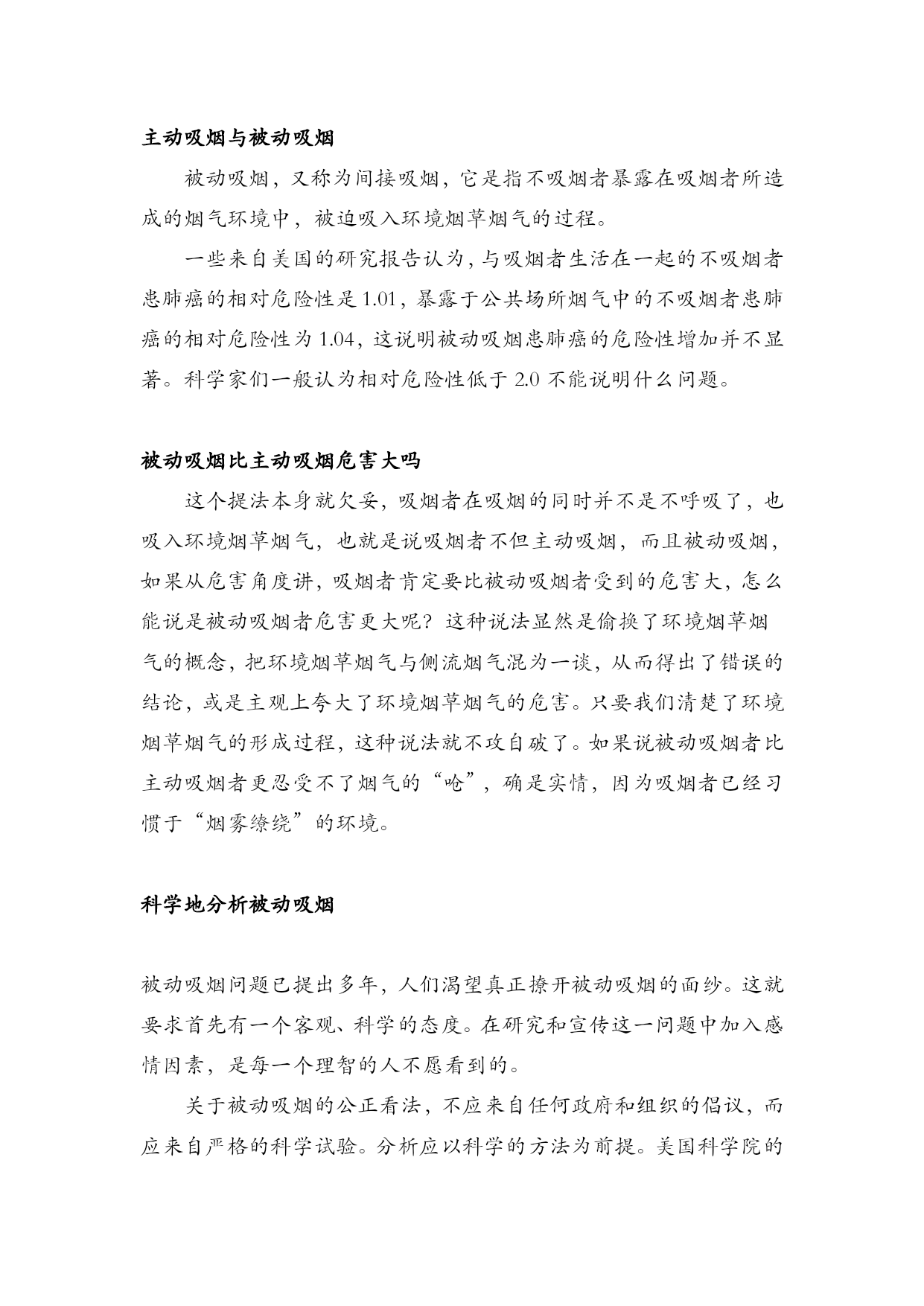 主动吸烟与被动吸烟

被动吸烟，又称为间接吸烟，它是指不吸烟者暴露在吸烟者所造成的烟气环境中，被迫吸入环境烟草烟气的过程。

一些来自美国的研究报告认为，与吸烟者生活在一起的不吸烟者患肺癌的相对危险性是 1.01，暴露于公共场所烟气中的不吸烟者患肺癌的相对危险性为 1.04，这说明被动吸烟患肺癌的危险性增加并不显著。科学家们一般认为相对危险性低于 2.0 不能说明什么问题。

被动吸烟比主动吸烟危害大吗

这个提法本身就欠妥，吸烟者在吸烟的同时并不是不呼吸了，也吸入环境烟草烟气，也就是说吸烟者不但主动吸烟，而且被动吸烟，如果从危害角度讲，吸烟者肯定要比被动吸烟者受到的危害大，怎么能说是被动吸烟者危害更大呢？这种说法显然是偷换了环境烟草烟气的概念，把环境烟草烟气与侧流烟气混为一谈，从而得出了错误的结论，或是主观上夸大了环境烟草烟气的危害。只要我们清楚了环境烟草烟气的形成过程，这种说法就不攻自破了。如果说被动吸烟者比主动吸烟者更忍受不了烟气的“呛”，确是实情，因为吸烟者已经习惯于“烟雾缭绕”的环境。

科学地分析被动吸烟

被动吸烟问题已提出多年，人们渴望真正撩开被动吸烟的面纱。这就要求首先有一个客观、科学的态度。在研究和宣传这一问题中加入感情因素，是每一个理智的人不愿看到的。

关于被动吸烟的公正看法，不应来自任何政府和组织的倡议，而应来自严格的科学试验。分析应以科学的方法为前提。美国科学院的